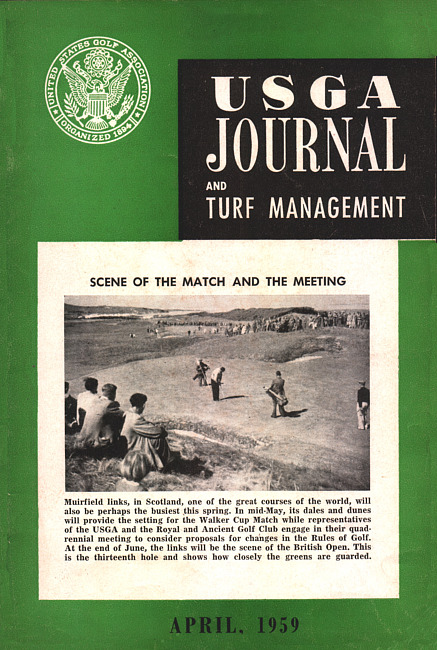 UNITED STATES GOLF ASSOCIATION
ORGANIZED 1894

USGA JOURNAL AND TURF MANAGEMENT

SCENE OF THE MATCH AND THE MEETING

Muirfield links, in Scotland, one of the great courses of the world, will also be perhaps the busiest this spring. In mid-May, its dales and dunes will provide the setting for the Walker Cup Match while representatives of the USGA and the Royal and Ancient Golf Club engage in their quadrennial meeting to consider proposals for changes in the Rules of Golf. At the end of June, the links will be the scene of the British Open. This is the thirteenth hole and shows how closely the greens are guarded.

APRIL, 1959